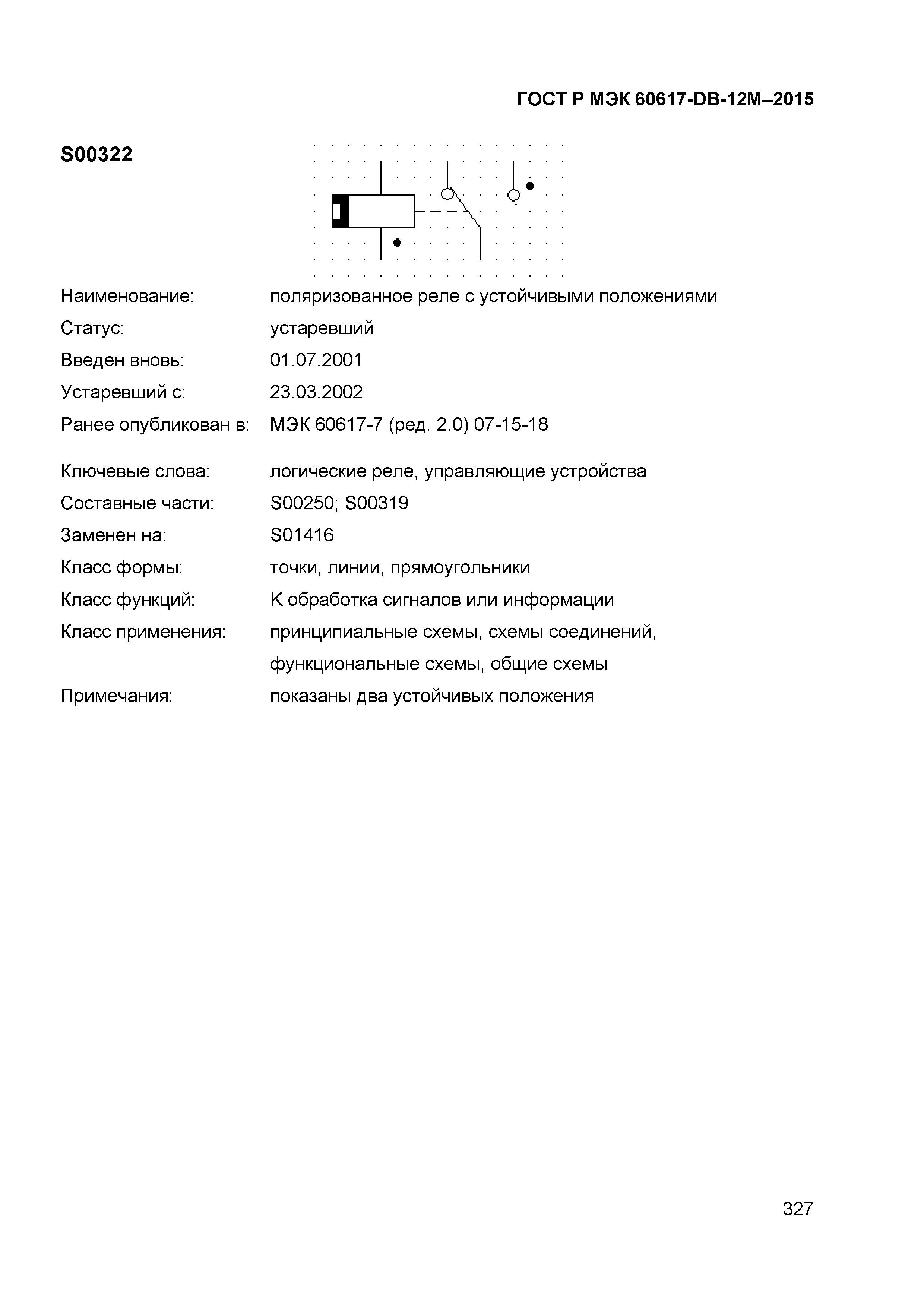 ГОСТ Р МЭК 60617-DB-12M–2015

S00322

Наименование: поляризованное реле с устойчивыми положениями
Статус: устаревший
Введен вновь: 01.07.2001
Устаревший с: 23.03.2002
Ранее опубликован в: МЭК 60617-7 (ред. 2.0) 07-15-18

Ключевые слова: логические реле, управляющие устройства
Составные части: S00250; S00319
Заменен на: S01416
Класс формы: точки, линии, прямоугольники
Класс функций: K обработка сигналов или информации
Класс применения: принципиальные схемы, схемы соединений, функциональные схемы, общие схемы
Примечания: показаны два устойчивых положения

327